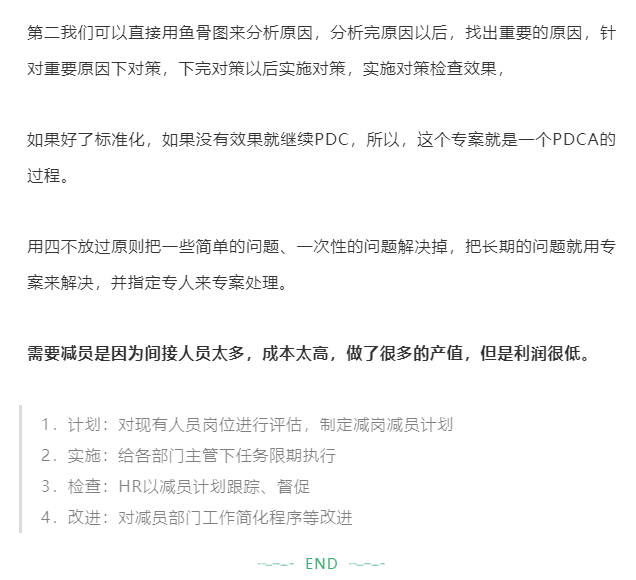 第二我们可以直接用鱼骨图来分析原因，分析完原因以后，找出重要的原因，针对重要原因下对策，下完对策以后实施对策，实施对策检查效果，

如果好了标准化，如果没有效果就继续PDC，所以，这个专案就是一个PDCA的过程。

用四不放过原则把一些简单的问题、一次性的问题解决掉，把长期的问题就用专案来解决，并指定专人来专案处理。

需要减员是因为间接人员太多，成本太高，做了很多的产值，但是利润很低。

1. 计划：对现有人员岗位进行评估，制定减岗减员计划
2. 实施：给各部门主管下任务限期执行
3. 检查：HR以减员计划跟踪、督促
4. 改进：对减员部门工作简化程序等改进

END